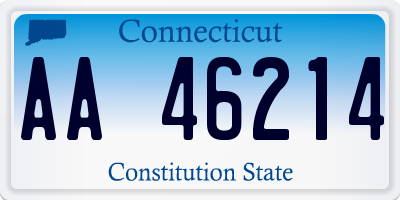 Connecticut

AA 46214

Constitution State